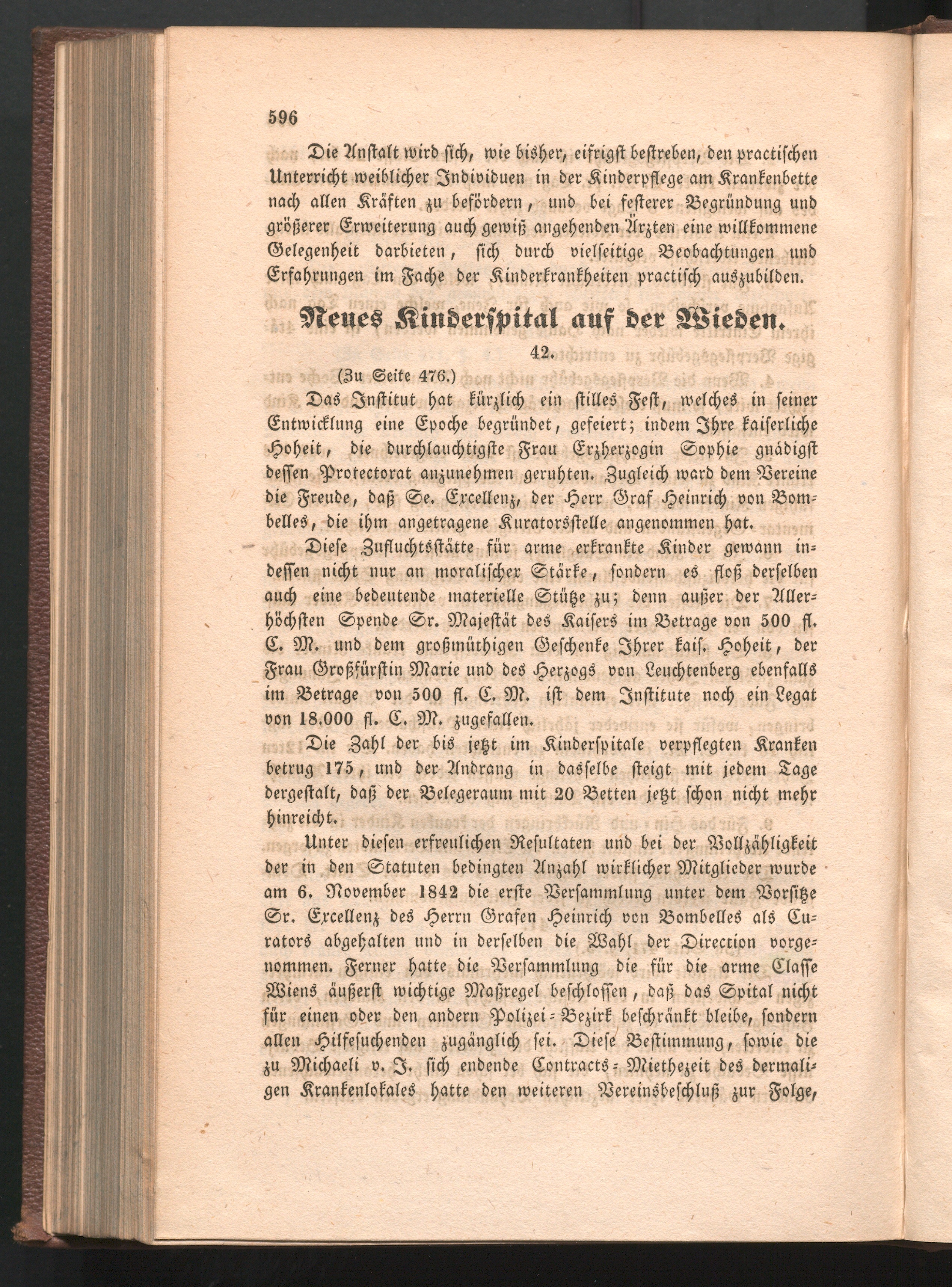 596

Die Anstalt wird sich, wie bisher, eifrigst bestreben, den practischen Unterricht weiblicher Individuen in der Kinderpflege am Krankenbette nach allen Kräften zu befördern, und bei festerer Begründung und größerer Erweiterung auch gewiß angehenden Ärzten eine willkommene Gelegenheit darbieten, sich durch vielseitige Beobachtungen und Erfahrungen im Fache der Kinderkrankheiten practisch auszubilden.

Neues Kinderspital auf der Wieden.

42.

(Zu Seite 476.)

Das Institut hat kürzlich ein stilles Fest, welches in seiner Entwicklung eine Epoche begründet, gefeiert; indem Ihre kaiserliche Hoheit, die durchlauchtigste Frau Erzherzogin Sophie gnädigst dessen Protectorat anzunehmen geruhten. Zugleich ward dem Vereine die Freude, daß Se. Excellenz, der Herr Graf Heinrich von Bombelles, die ihm angetragene Kuratorsstelle angenommen hat.

Diese Zufluchtsstätte für arme erkrankte Kinder gewann indessen nicht nur an moralischer Stärke, sondern es floß derselben auch eine bedeutende materielle Stütze zu; denn außer der Allerhöchsten Spende Sr. Majestät des Kaisers im Betrage von 500 fl. C. M. und dem großmüthigen Geschenke Ihrer kais. Hoheit, der Frau Großfürstin Marie und des Herzogs von Leuchtenberg ebenfalls im Betrage von 500 fl. C. M. ist dem Institute noch ein Legat von 18.000 fl. C. M. zugefallen.

Die Zahl der bis jetzt im Kinderspitale verpflegten Kranken betrug 175, und der Andrang in dasselbe steigt mit jedem Tage dergestalt, daß der Belegeraum mit 20 Betten jetzt schon nicht mehr hinreicht.

Unter diesen erfreulichen Resultaten und bei der Vollzähligkeit der in den Statuten bedingten Anzahl wirklicher Mitglieder wurde am 6. November 1842 die erste Versammlung unter dem Vorsitze Sr. Excellenz des Herrn Grafen Heinrich von Bombelles als Curators abgehalten und in derselben die Wahl der Direction vorgenommen. Ferner hatte die Versammlung die für die arme Classe Wiens äußerst wichtige Maßregel beschlossen, daß das Spital nicht für einen oder den andern Polizei-Bezirk beschränkt bleibe, sondern allen Hilfesuchenden zugänglich sei. Diese Bestimmung, sowie die zu Michaeli v. J. sich endende Contracts-Miethezeit des dermaligen Krankenlokales hatte den weiteren Vereinsbeschluß zur Folge,